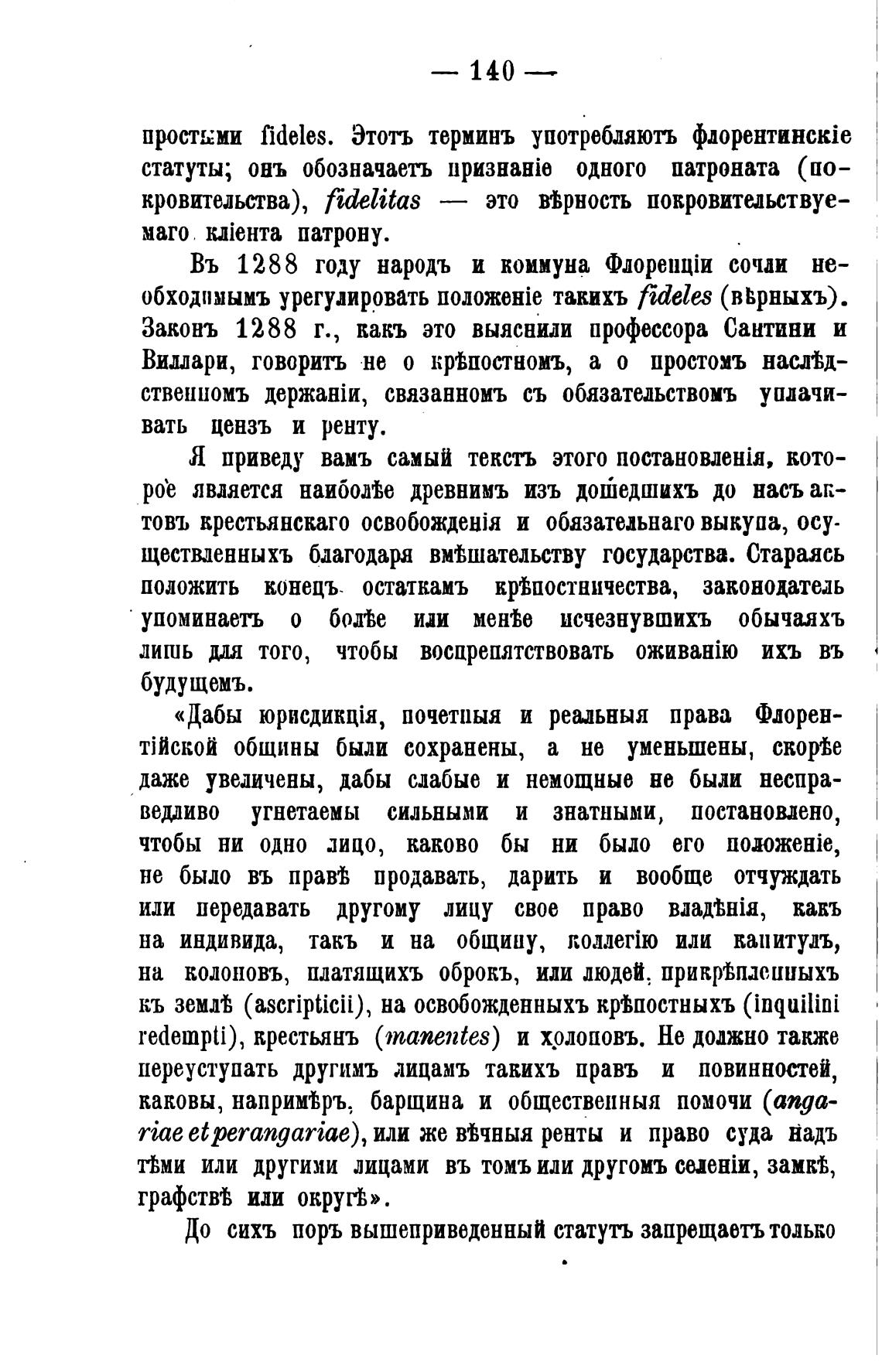 — 140 —

простыми fideles. Этотъ терминъ употребляютъ флорентинскіе статуты; онъ обозначаетъ признаніе одного патроната (покровительства), fidelitas — это вѣрность покровительствуемаго кліента патрону.

Въ 1288 году народъ и коммуна Флоренціи сочли необходимымъ урегулировать положеніе такихъ fideles (вѣрныхъ). Законъ 1288 г., какъ это выяснили профессора Сантини и Виллари, говоритъ не о крѣпостномъ, а о простомъ наслѣдственномъ держаніи, связанномъ съ обязательствомъ уплачивать цензъ и ренту.

Я приведу вамъ самый текстъ этого постановленія, которое является наиболѣе древнимъ изъ дошедшихъ до насъ актовъ крестьянскаго освобожденія и обязательнаго выкупа, осуществленныхъ благодаря вмѣшательству государства. Стараясь положить конецъ остаткамъ крѣпостничества, законодатель упоминаетъ о болѣе или менѣе исчезнувшихъ обычаяхъ лишь для того, чтобы воспрепятствовать оживанію ихъ въ будущемъ.

«Дабы юрисдикція, почетныя и реальныя права Флорентійской общины были сохранены, а не уменьшены, скорѣе даже увеличены, дабы слабые и немощные не были несправедливо угнетаемы сильными и знатными, постановлено, чтобы ни одно лицо, каково бы ни было его положеніе, не было въ правѣ продавать, дарить и вообще отчуждать или передавать другому лицу свое право владѣнія, какъ на индивида, такъ и на общину, коллегію или капитулъ, на колоновъ, платящихъ оброкъ, или людей, прикрѣпленныхъ къ землѣ (ascripticii), на освобожденныхъ крѣпостныхъ (inquilini redempti), крестьянъ (manentes) и холоповъ. Не должно также переуступать другимъ лицамъ такихъ правъ и повинностей, каковы, напримѣръ, барщина и общественныя помочи (angariae et perangariae), или же вѣчныя ренты и право суда надъ тѣми или другими лицами въ томъ или другомъ селеніи, замкѣ, графствѣ или округѣ».

До сихъ поръ вышеприведенный статутъ запрещаетъ только